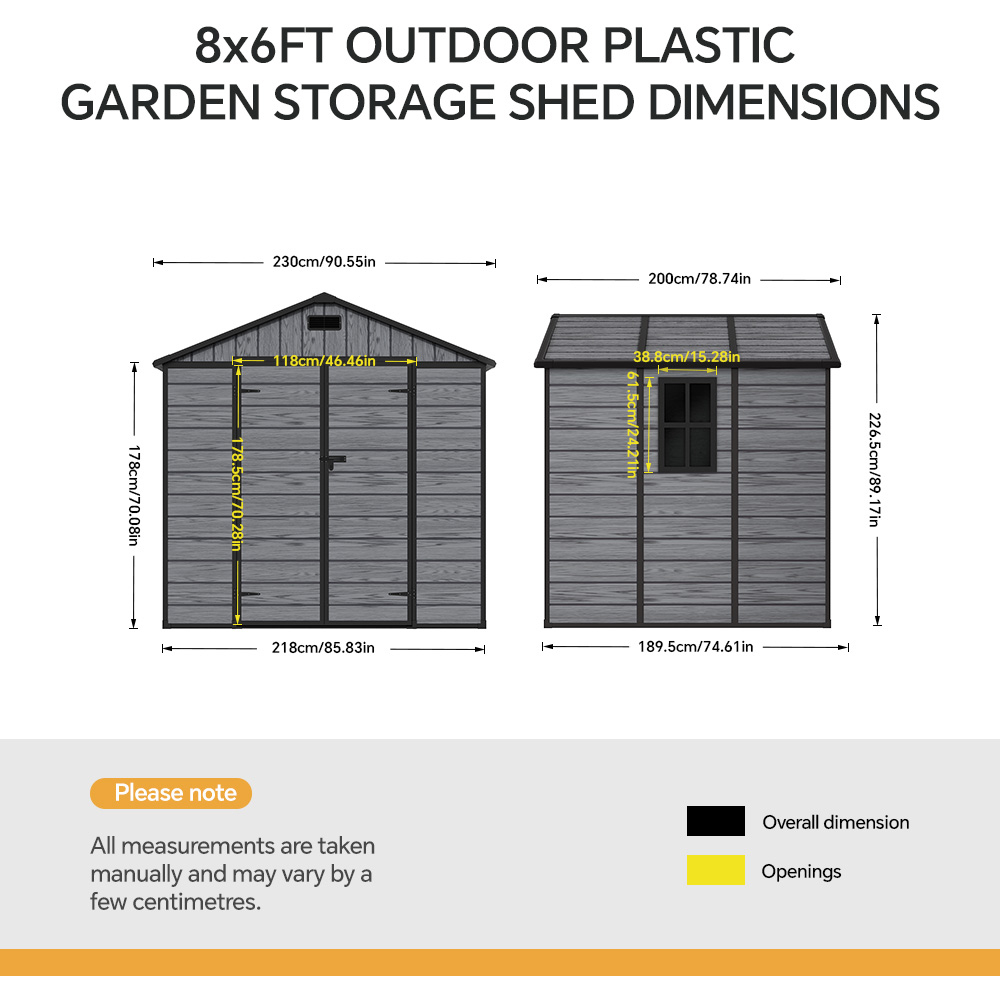 8x6FT OUTDOOR PLASTIC GARDEN STORAGE SHED DIMENSIONS

230cm/90.55in

118cm/46.46in

178cm/70.08in

178.5cm/70.28in

218cm/85.83in

200cm/78.74in

38.8cm/15.28in

61.5cm/24.21in

226.5cm/89.17in

189.5cm/74.61in

Please note

All measurements are taken manually and may vary by a few centimetres.

Overall dimension

Openings